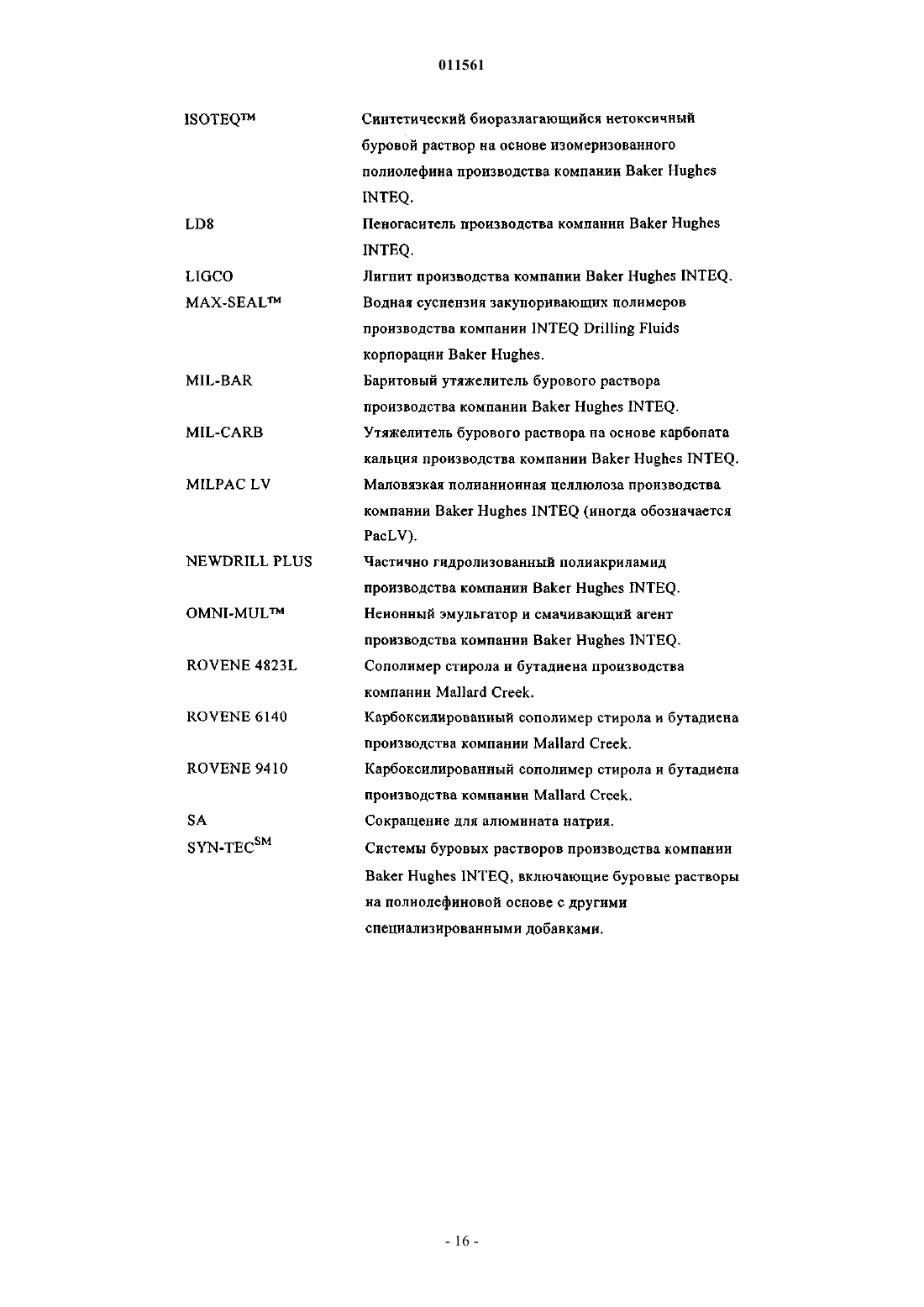 011561

| | |
|---|---|
| ISOTEQ™ | Синтетический биоразлагающийся нетоксичный буровой раствор на основе изомеризованного полиолефина производства компании Baker Hughes INTEQ. |
| LD8 | Пеногаситель производства компании Baker Hughes INTEQ. |
| LIGCO | Лигнит производства компании Baker Hughes INTEQ. |
| MAX-SEAL™ | Водная суспензия закупоривающих полимеров производства компании INTEQ Drilling Fluids корпорации Baker Hughes. |
| MIL-BAR | Баритовый утяжелитель бурового раствора производства компании Baker Hughes INTEQ. |
| MIL-CARB | Утяжелитель бурового раствора на основе карбоната кальция производства компании Baker Hughes INTEQ. |
| MILPAC LV | Маловязкая полианионная целлюлоза производства компании Baker Hughes INTEQ (иногда обозначается PacLV). |
| NEWDRILL PLUS | Частично гидролизованный полиакриламид производства компании Baker Hughes INTEQ. |
| OMNI-MUL™ | Неионный эмульгатор и смачивающий агент производства компании Baker Hughes INTEQ. |
| ROVENE 4823L | Сополимер стирола и бутадиена производства компании Mallard Creek. |
| ROVENE 6140 | Карбоксилированный сополимер стирола и бутадиена производства компании Mallard Creek. |
| ROVENE 9410 | Карбоксилированный сополимер стирола и бутадиена производства компании Mallard Creek. |
| SA | Сокращение для алюмината натрия. |
| SYN-TEC$^{SM}$ | Системы буровых растворов производства компании Baker Hughes INTEQ, включающие буровые растворы на полиолефиновой основе с другими специализированными добавками. |

- 16 -